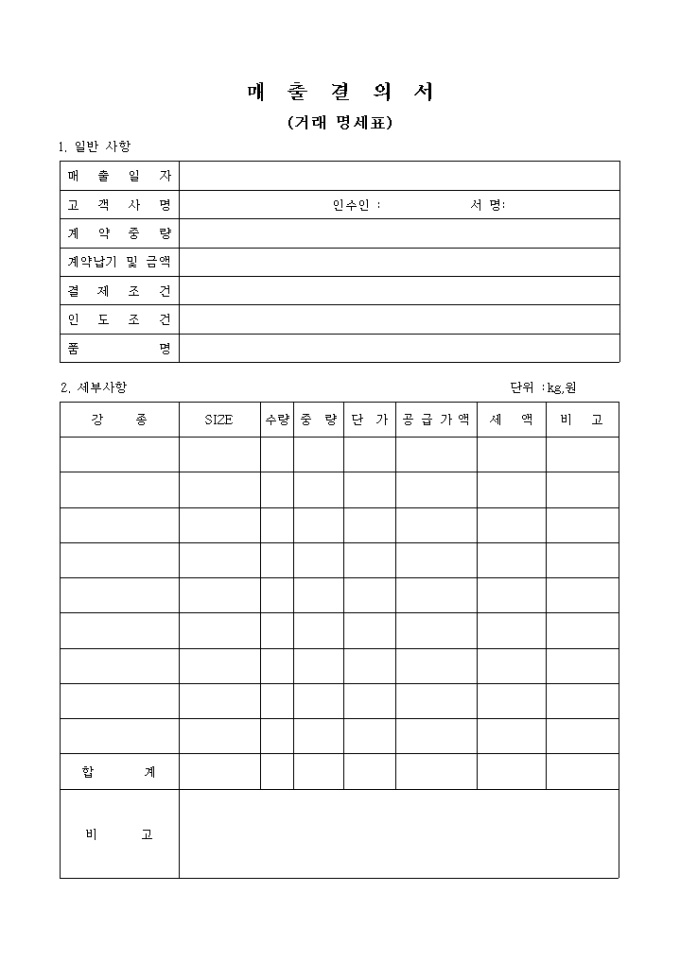 매 출 결 의 서

(거래 명세표)

1. 일반 사항

| 매 출 일 자 | |
|---|---|
| 고 객 사 명 | 인수인 : 서 명: |
| 계 약 중 량 | |
| 계약납기 및 금액 | |
| 결 제 조 건 | |
| 인 도 조 건 | |
| 품 명 | |

2. 세부사항

단위 :kg,원

| 강 종 | SIZE | 수량 | 중 량 | 단 가 | 공 급 가 액 | 세 액 | 비 고 |
|---|---|---|---|---|---|---|---|
| | | | | | | | |
| | | | | | | | |
| | | | | | | | |
| | | | | | | | |
| | | | | | | | |
| | | | | | | | |
| | | | | | | | |
| | | | | | | | |
| | | | | | | | |
| 합 계 | | | | | | | |
| 비 고 | | | | | | | |